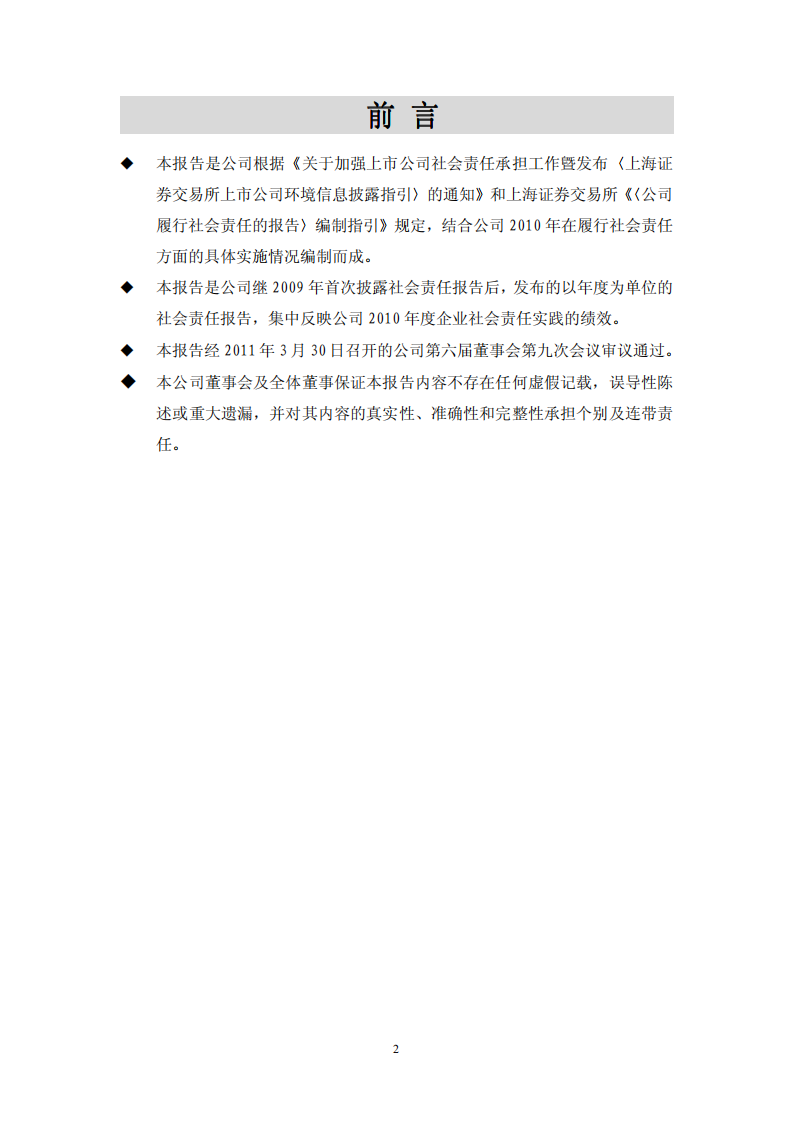 前 言

◆ 本报告是公司根据《关于加强上市公司社会责任承担工作暨发布〈上海证券交易所上市公司环境信息披露指引〉的通知》和上海证券交易所《〈公司履行社会责任的报告〉编制指引》规定，结合公司 2010 年在履行社会责任方面的具体实施情况编制而成。

◆ 本报告是公司继 2009 年首次披露社会责任报告后，发布的以年度为单位的社会责任报告，集中反映公司 2010 年度企业社会责任实践的绩效。

◆ 本报告经 2011 年 3 月 30 日召开的公司第六届董事会第九次会议审议通过。

◆ 本公司董事会及全体董事保证本报告内容不存在任何虚假记载，误导性陈述或重大遗漏，并对其内容的真实性、准确性和完整性承担个别及连带责任。

2